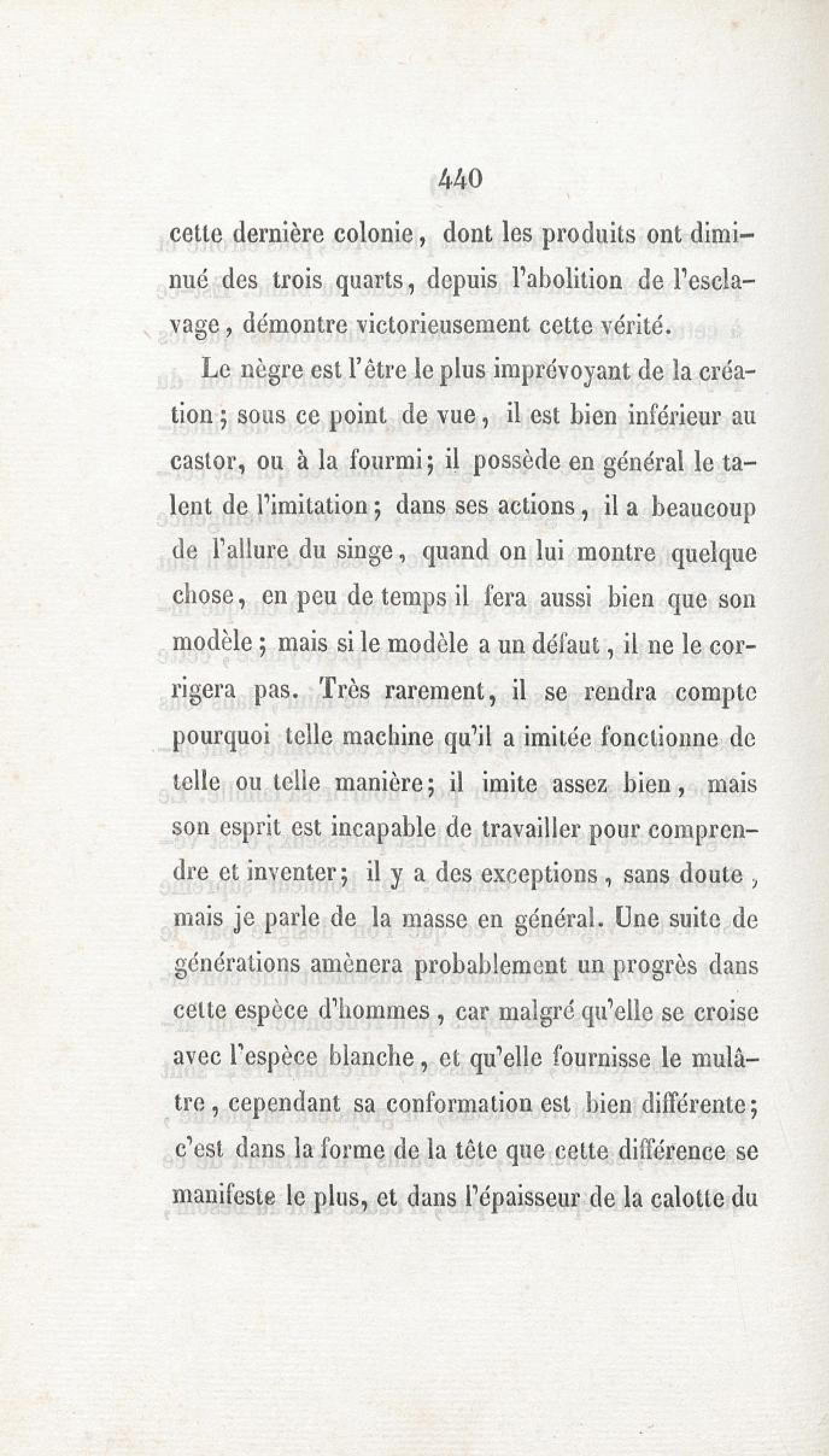 440

cette dernière colonie, dont les produits ont diminué des trois quarts, depuis l'abolition de l'esclavage, démontre victorieusement cette vérité.

Le nègre est l'être le plus imprévoyant de la création; sous ce point de vue, il est bien inférieur au castor, ou à la fourmi; il possède en général le talent de l'imitation; dans ses actions, il a beaucoup de l'allure du singe, quand on lui montre quelque chose, en peu de temps il fera aussi bien que son modèle; mais si le modèle a un défaut, il ne le corrigera pas. Très rarement, il se rendra compte pourquoi telle machine qu'il a imitée fonctionne de telle ou telle manière; il imite assez bien, mais son esprit est incapable de travailler pour comprendre et inventer; il y a des exceptions, sans doute, mais je parle de la masse en général. Une suite de générations amènera probablement un progrès dans cette espèce d'hommes, car malgré qu'elle se croise avec l'espèce blanche, et qu'elle fournisse le mulâtre, cependant sa conformation est bien différente; c'est dans la forme de la tête que cette différence se manifeste le plus, et dans l'épaisseur de la calotte du